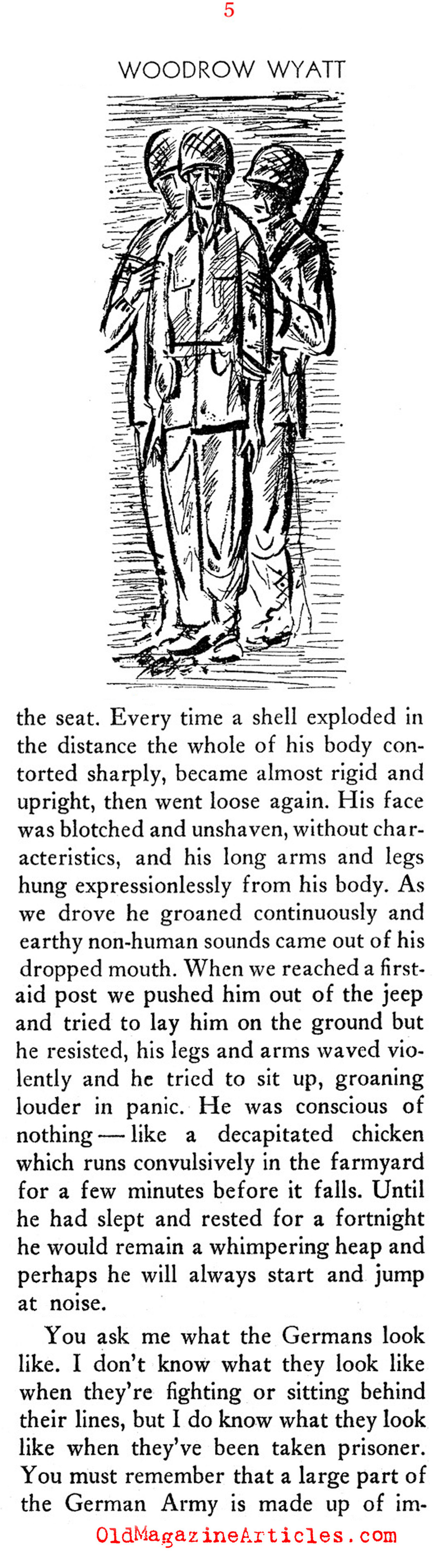 5

WOODROW WYATT

the seat. Every time a shell exploded in the distance the whole of his body contorted sharply, became almost rigid and upright, then went loose again. His face was blotched and unshaven, without characteristics, and his long arms and legs hung expressionlessly from his body. As we drove he groaned continuously and earthy non-human sounds came out of his dropped mouth. When we reached a first-aid post we pushed him out of the jeep and tried to lay him on the ground but he resisted, his legs and arms waved violently and he tried to sit up, groaning louder in panic. He was conscious of nothing — like a decapitated chicken which runs convulsively in the farmyard for a few minutes before it falls. Until he had slept and rested for a fortnight he would remain a whimpering heap and perhaps he will always start and jump at noise.

You ask me what the Germans look like. I don't know what they look like when they're fighting or sitting behind their lines, but I do know what they look like when they've been taken prisoner. You must remember that a large part of the German Army is made up of im-

OldMagazineArticles.com